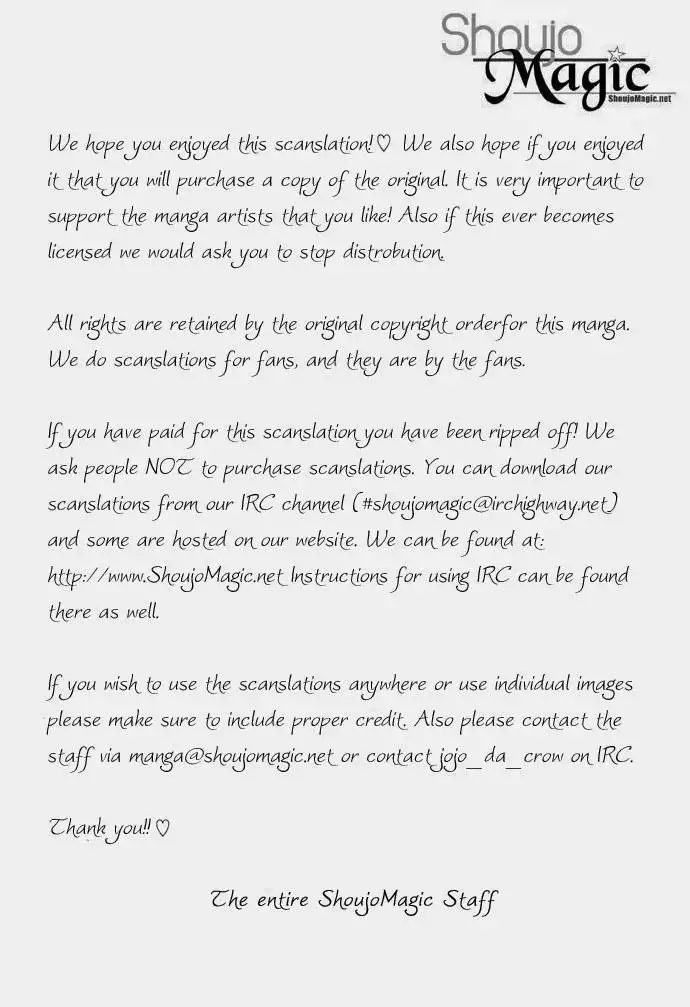 Shoujo Magic
ShoujoMagic.net

We hope you enjoyed this scanslation!♡ We also hope if you enjoyed it that you will purchase a copy of the original. It is very important to support the manga artists that you like! Also if this ever becomes licensed we would ask you to stop distrobution.

All rights are retained by the original copyright orderfor this manga. We do scanslations for fans, and they are by the fans.

If you have paid for this scanslation you have been ripped off! We ask people NOT to purchase scanslations. You can download our scanslations from our IRC channel (#shoujomagic@irchighway.net) and some are hosted on our website. We can be found at: http://www.ShoujoMagic.net Instructions for using IRC can be found there as well.

If you wish to use the scanslations anywhere or use individual images please make sure to include proper credit. Also please contact the staff via manga@shoujomagic.net or contact jojo_da_crow on IRC.

Thank you!!♡

The entire ShoujoMagic Staff